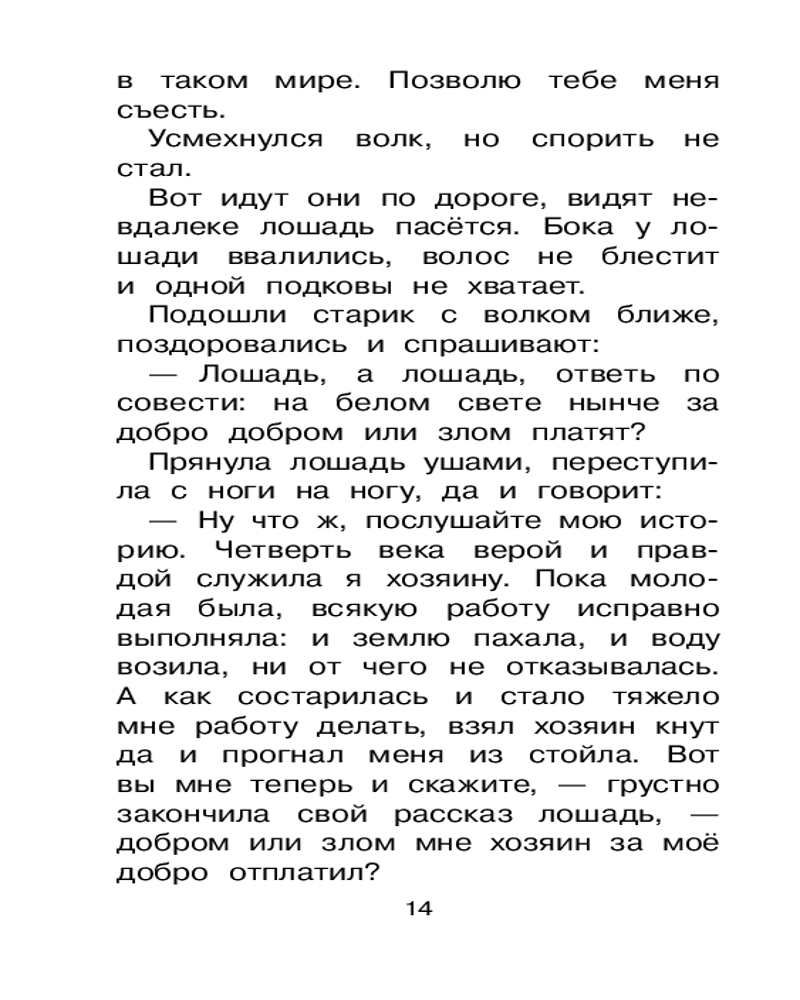 в таком мире. Позволю тебе меня съесть.

Усмехнулся волк, но спорить не стал.

Вот идут они по дороге, видят невдалеке лошадь пасётся. Бока у лошади ввалились, волос не блестит и одной подковы не хватает.

Подошли старик с волком ближе, поздоровались и спрашивают:

— Лошадь, а лошадь, ответь по совести: на белом свете нынче за добро добром или злом платят?

Прянула лошадь ушами, переступила с ноги на ногу, да и говорит:

— Ну что ж, послушайте мою историю. Четверть века верой и правдой служила я хозяину. Пока молодая была, всякую работу исправно выполняла: и землю пахала, и воду возила, ни от чего не отказывалась. А как состарилась и стало тяжело мне работу делать, взял хозяин кнут да и прогнал меня из стойла. Вот вы мне теперь и скажите, — грустно закончила свой рассказ лошадь, — добром или злом мне хозяин за моё добро отплатил?

14